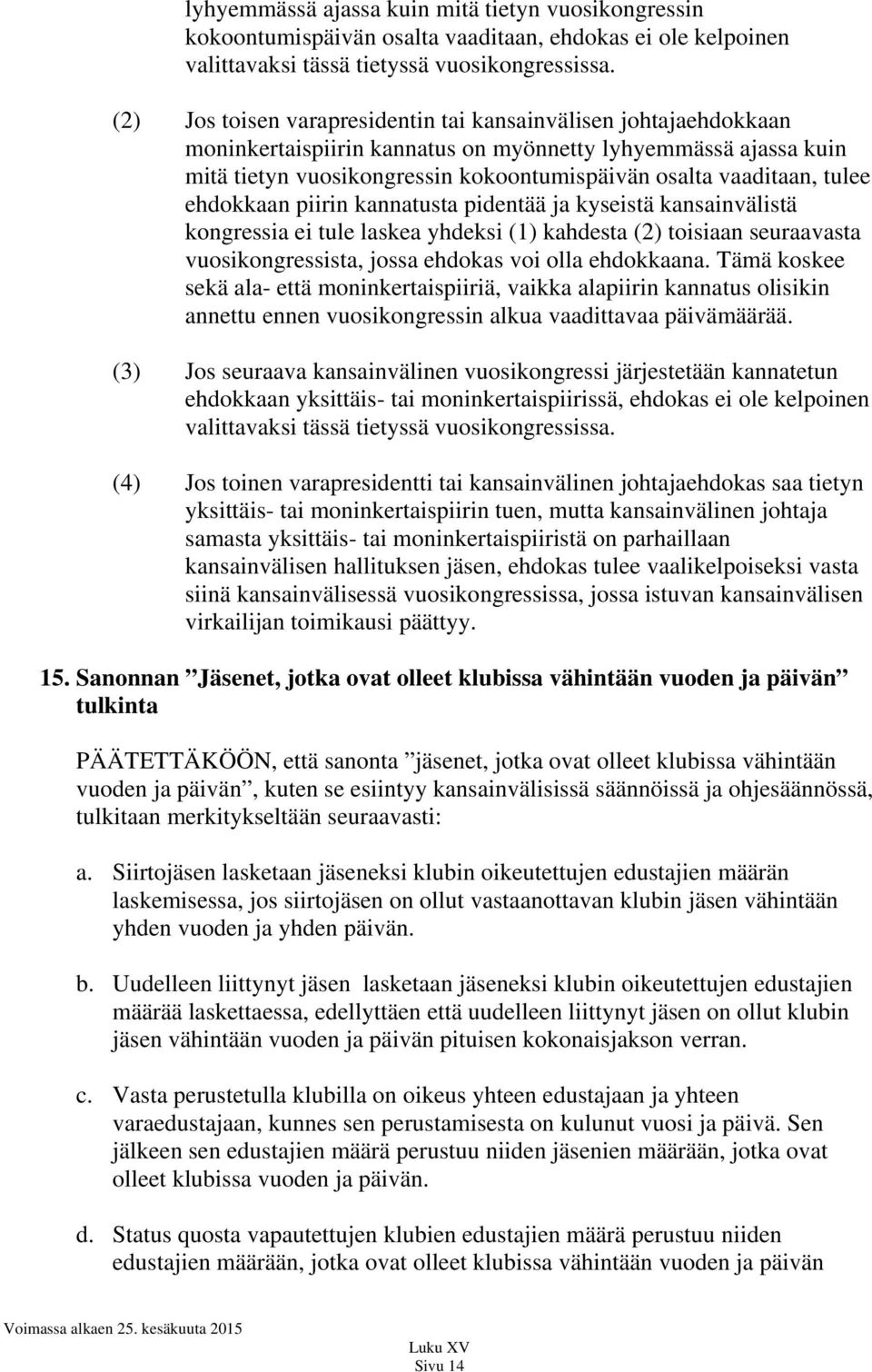 lyhyemmässä ajassa kuin mitä tietyn vuosikongressin kokoontumispäivän osalta vaaditaan, ehdokas ei ole kelpoinen valittavaksi tässä tietyssä vuosikongressissa.

(2) Jos toisen varapresidentin tai kansainvälisen johtajaehdokkaan moninkertaispiirin kannatus on myönnetty lyhyemmässä ajassa kuin mitä tietyn vuosikongressin kokoontumispäivän osalta vaaditaan, tulee ehdokkaan piirin kannatusta pidentää ja kyseistä kansainvälistä kongressia ei tule laskea yhdeksi (1) kahdesta (2) toisiaan seuraavasta vuosikongressista, jossa ehdokas voi olla ehdokkaana. Tämä koskee sekä ala- että moninkertaispiiriä, vaikka alapiirin kannatus olisikin annettu ennen vuosikongressin alkua vaadittavaa päivämäärää.

(3) Jos seuraava kansainvälinen vuosikongressi järjestetään kannatetun ehdokkaan yksittäis- tai moninkertaispiirissä, ehdokas ei ole kelpoinen valittavaksi tässä tietyssä vuosikongressissa.

(4) Jos toinen varapresidentti tai kansainvälinen johtajaehdokas saa tietyn yksittäis- tai moninkertaispiirin tuen, mutta kansainvälinen johtaja samasta yksittäis- tai moninkertaispiiristä on parhaillaan kansainvälisen hallituksen jäsen, ehdokas tulee vaalikelpoiseksi vasta siinä kansainvälisessä vuosikongressissa, jossa istuvan kansainvälisen virkailijan toimikausi päättyy.

15. Sanonnan ”Jäsenet, jotka ovat olleet klubissa vähintään vuoden ja päivän” tulkinta

PÄÄTETTÄKÖÖN, että sanonta ”jäsenet, jotka ovat olleet klubissa vähintään vuoden ja päivän”, kuten se esiintyy kansainvälisissä säännöissä ja ohjesäännössä, tulkitaan merkitykseltään seuraavasti:

a. Siirtojäsen lasketaan jäseneksi klubin oikeutettujen edustajien määrän laskemisessa, jos siirtojäsen on ollut vastaanottavan klubin jäsen vähintään yhden vuoden ja yhden päivän.

b. Uudelleen liittynyt jäsen lasketaan jäseneksi klubin oikeutettujen edustajien määrää laskettaessa, edellyttäen että uudelleen liittynyt jäsen on ollut klubin jäsen vähintään vuoden ja päivän pituisen kokonaisjakson verran.

c. Vasta perustetulla klubilla on oikeus yhteen edustajaan ja yhteen varaedustajaan, kunnes sen perustamisesta on kulunut vuosi ja päivä. Sen jälkeen sen edustajien määrä perustuu niiden jäsenien määrään, jotka ovat olleet klubissa vuoden ja päivän.

d. Status quosta vapautettujen klubien edustajien määrä perustuu niiden edustajien määrään, jotka ovat olleet klubissa vähintään vuoden ja päivän

Voimassa alkaen 25. kesäkuuta 2015

Luku XV
Sivu 14